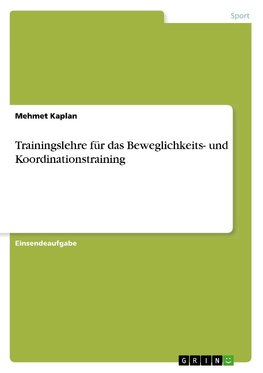 Sport

Mehmet Kaplan

Trainingslehre für das Beweglichkeits- und Koordinationstraining

Einsendeaufgabe

GRIN